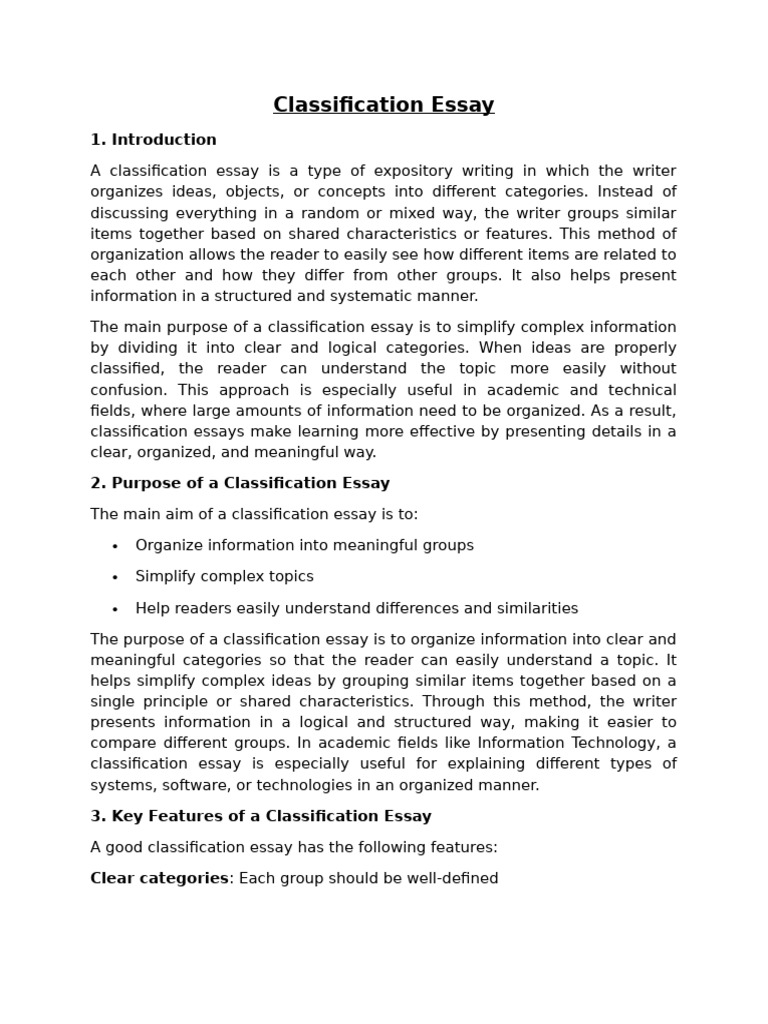 Classification Essay

1. Introduction

A classification essay is a type of expository writing in which the writer organizes ideas, objects, or concepts into different categories. Instead of discussing everything in a random or mixed way, the writer groups similar items together based on shared characteristics or features. This method of organization allows the reader to easily see how different items are related to each other and how they differ from other groups. It also helps present information in a structured and systematic manner.

The main purpose of a classification essay is to simplify complex information by dividing it into clear and logical categories. When ideas are properly classified, the reader can understand the topic more easily without confusion. This approach is especially useful in academic and technical fields, where large amounts of information need to be organized. As a result, classification essays make learning more effective by presenting details in a clear, organized, and meaningful way.

2. Purpose of a Classification Essay

The main aim of a classification essay is to:

• Organize information into meaningful groups
• Simplify complex topics
• Help readers easily understand differences and similarities

The purpose of a classification essay is to organize information into clear and meaningful categories so that the reader can easily understand a topic. It helps simplify complex ideas by grouping similar items together based on a single principle or shared characteristics. Through this method, the writer presents information in a logical and structured way, making it easier to compare different groups. In academic fields like Information Technology, a classification essay is especially useful for explaining different types of systems, software, or technologies in an organized manner.

3. Key Features of a Classification Essay

A good classification essay has the following features:

Clear categories: Each group should be well-defined